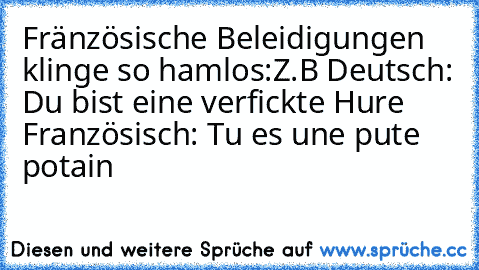 Fränzösische Beleidigungen klinge so hamlos:Z.B Deutsch: Du bist eine verfickte Hure Französisch: Tu es une pute potain

Diesen und weitere Sprüche auf www.sprüche.cc